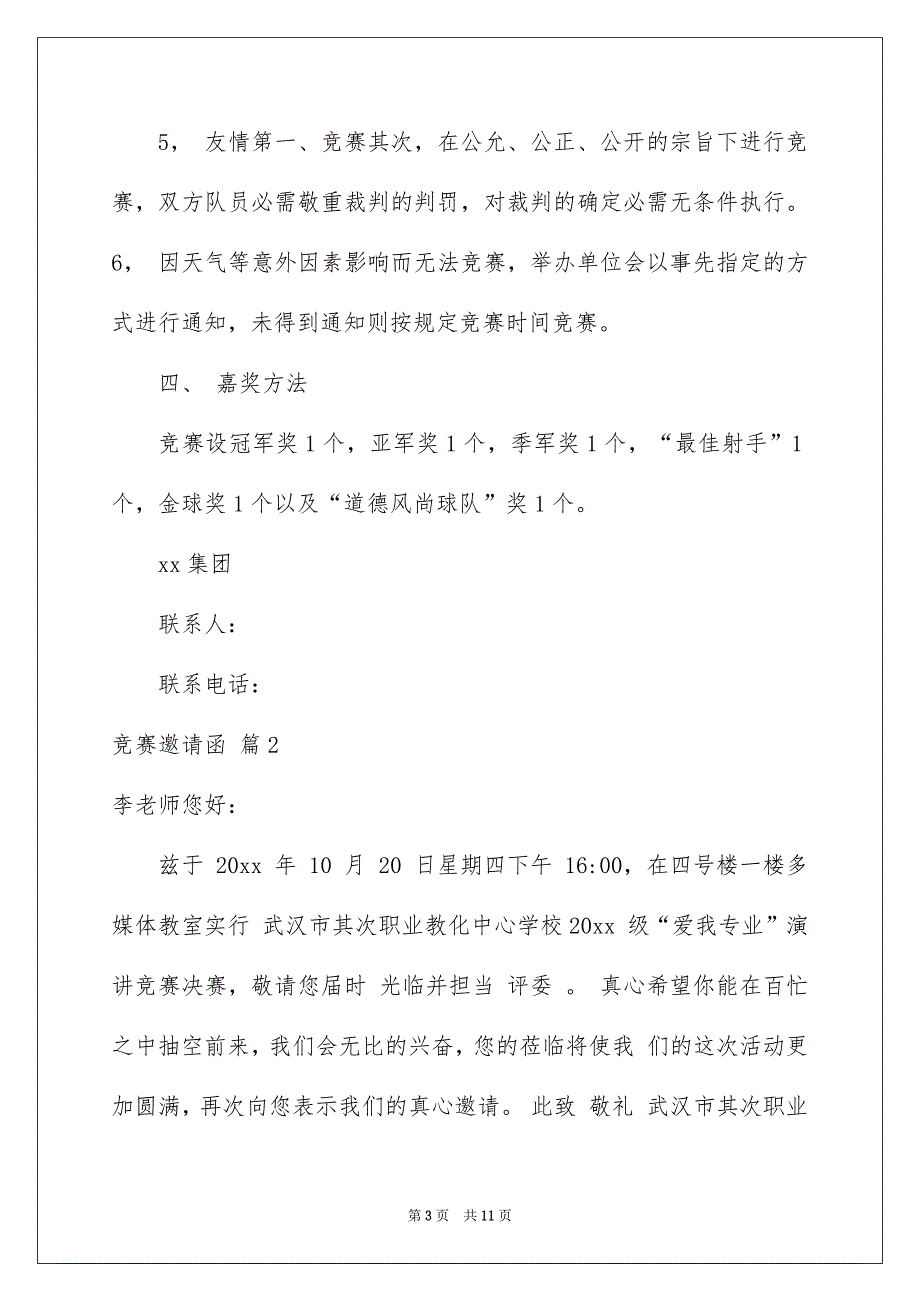 5， 友情第一、竞赛其次，在公允、公正、公开的宗旨下进行竞赛，双方队员必需敬重裁判的判罚，对裁判的确定必需无条件执行。

6， 因天气等意外因素影响而无法竞赛，举办单位会以事先指定的方式进行通知，未得到通知则按规定竞赛时间竞赛。

四、 嘉奖方法

竞赛设冠军奖 1 个，亚军奖 1 个，季军奖 1 个，“最佳射手”1 个，金球奖 1 个以及“道德风尚球队”奖 1 个。

xx 集团

联系人：

联系电话：

竞赛邀请函 篇 2

李老师您好：

兹于 20xx 年 10 月 20 日星期四下午 16:00，在四号楼一楼多媒体教室实行 武汉市其次职业教化中心学校 20xx 级“爱我专业”演讲竞赛决赛，敬请您届时 光临并担当 评委 。 真心希望你能在百忙之中抽空前来，我们会无比的兴奋，您的莅临将使我 们的这次活动更加圆满，再次向您表示我们的真心邀请。 此致 敬礼 武汉市其次职业

第 3 页 共 11 页